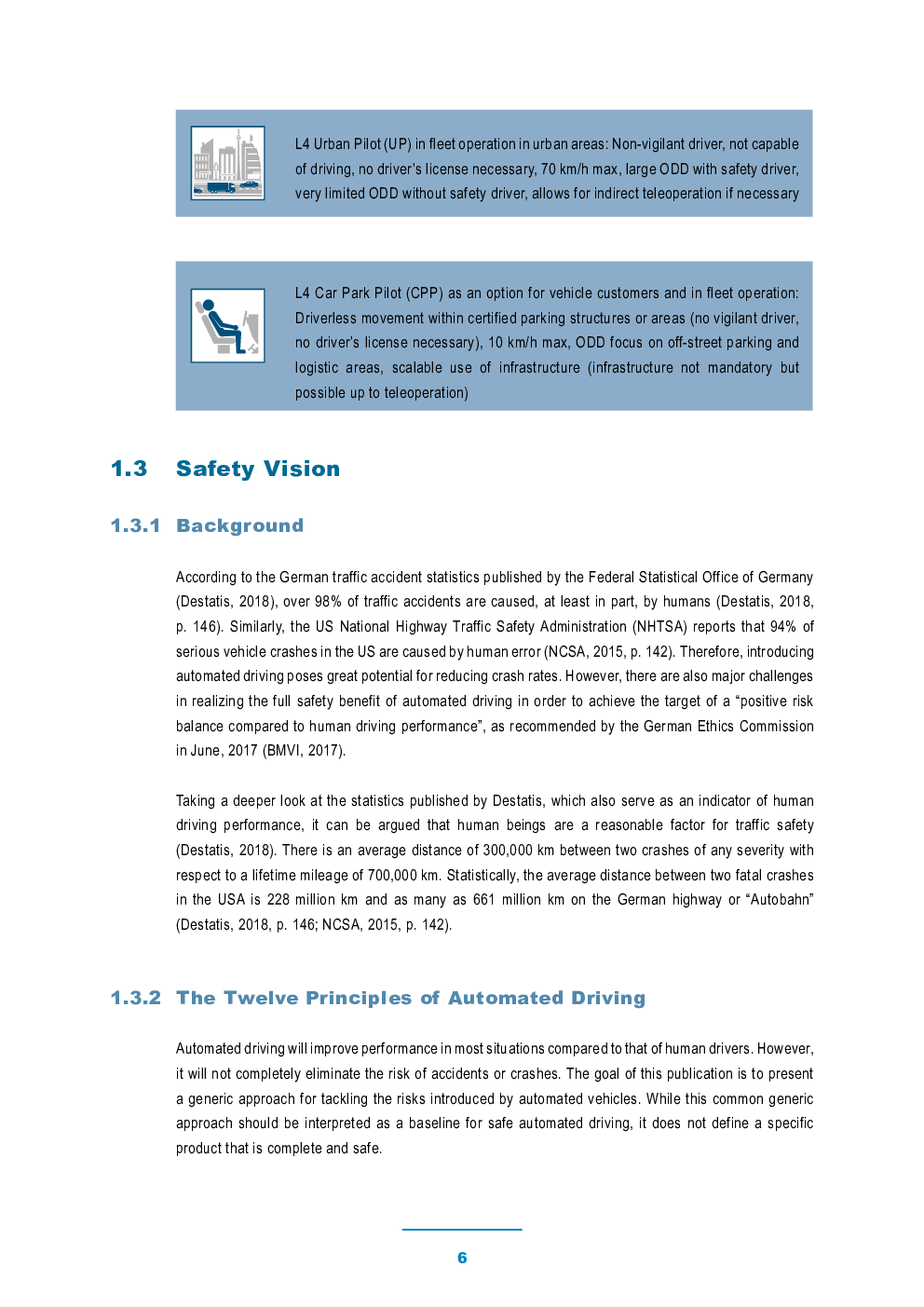 L4 Urban Pilot (UP) in fleet operation in urban areas: Non-vigilant driver, not capable of driving, no driver's license necessary, 70 km/h max, large ODD with safety driver, very limited ODD without safety driver, allows for indirect teleoperation if necessary

L4 Car Park Pilot (CPP) as an option for vehicle customers and in fleet operation: Driverless movement within certified parking structures or areas (no vigilant driver, no driver's license necessary), 10 km/h max, ODD focus on off-street parking and logistic areas, scalable use of infrastructure (infrastructure not mandatory but possible up to teleoperation)

1.3 Safety Vision

1.3.1 Background

According to the German traffic accident statistics published by the Federal Statistical Office of Germany (Destatis, 2018), over 98% of traffic accidents are caused, at least in part, by humans (Destatis, 2018, p. 146). Similarly, the US National Highway Traffic Safety Administration (NHTSA) reports that 94% of serious vehicle crashes in the US are caused by human error (NCSA, 2015, p. 142). Therefore, introducing automated driving poses great potential for reducing crash rates. However, there are also major challenges in realizing the full safety benefit of automated driving in order to achieve the target of a “positive risk balance compared to human driving performance”, as recommended by the German Ethics Commission in June, 2017 (BMVI, 2017).

Taking a deeper look at the statistics published by Destatis, which also serve as an indicator of human driving performance, it can be argued that human beings are a reasonable factor for traffic safety (Destatis, 2018). There is an average distance of 300,000 km between two crashes of any severity with respect to a lifetime mileage of 700,000 km. Statistically, the average distance between two fatal crashes in the USA is 228 million km and as many as 661 million km on the German highway or “Autobahn” (Destatis, 2018, p. 146; NCSA, 2015, p. 142).

1.3.2 The Twelve Principles of Automated Driving

Automated driving will improve performance in most situations compared to that of human drivers. However, it will not completely eliminate the risk of accidents or crashes. The goal of this publication is to present a generic approach for tackling the risks introduced by automated vehicles. While this common generic approach should be interpreted as a baseline for safe automated driving, it does not define a specific product that is complete and safe.

6